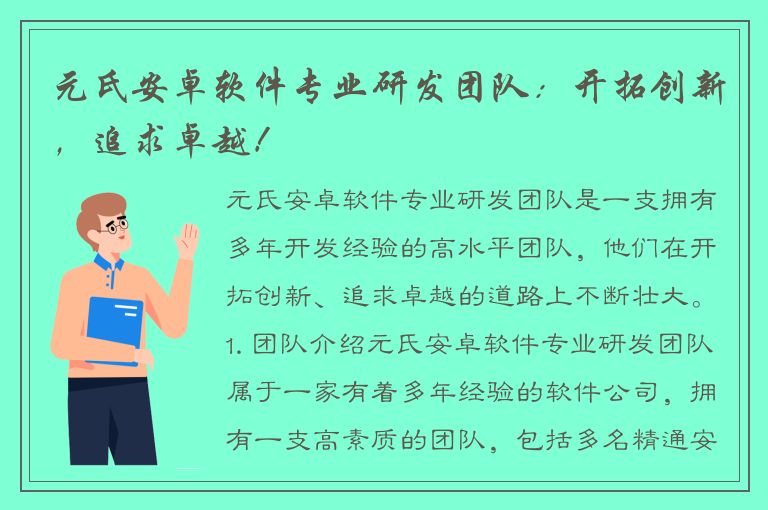 元氏安卓软件专业研发团队：开拓创新，追求卓越！

元氏安卓软件专业研发团队是一支拥有多年开发经验的高水平团队，他们在开拓创新、追求卓越的道路上不断壮大。1. 团队介绍元氏安卓软件专业研发团队属于一家有着多年经验的软件公司，拥有一支高素质的团队，包括多名精通安